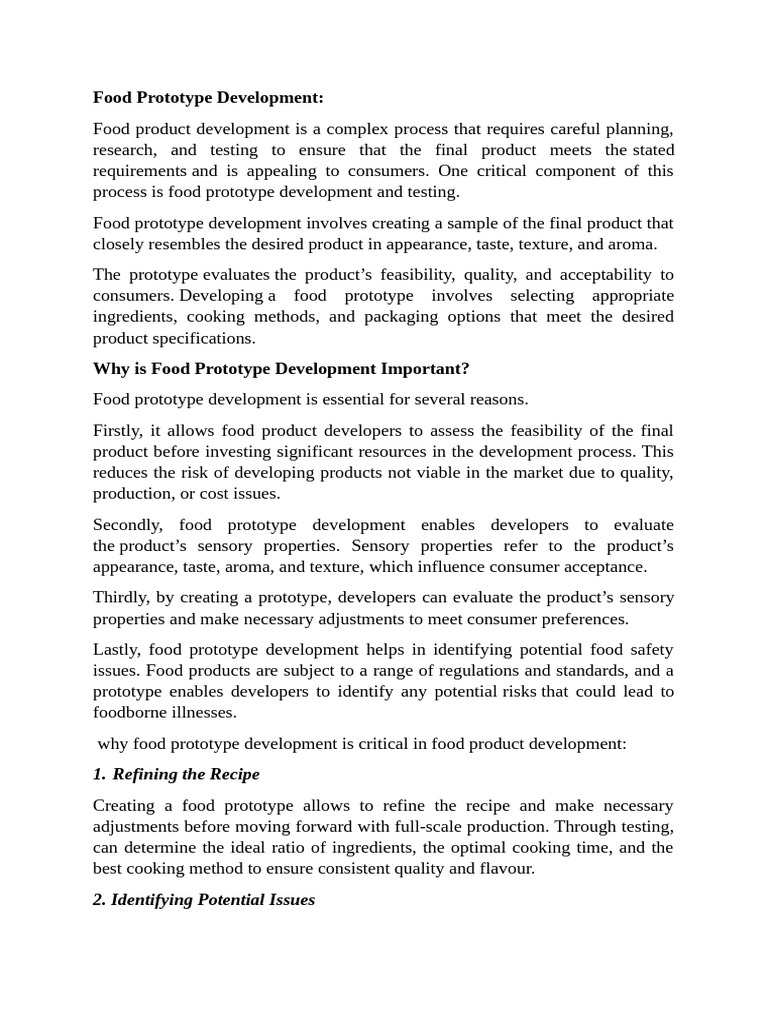 Food Prototype Development:

Food product development is a complex process that requires careful planning, research, and testing to ensure that the final product meets the stated requirements and is appealing to consumers. One critical component of this process is food prototype development and testing.

Food prototype development involves creating a sample of the final product that closely resembles the desired product in appearance, taste, texture, and aroma.

The prototype evaluates the product’s feasibility, quality, and acceptability to consumers. Developing a food prototype involves selecting appropriate ingredients, cooking methods, and packaging options that meet the desired product specifications.

Why is Food Prototype Development Important?

Food prototype development is essential for several reasons.

Firstly, it allows food product developers to assess the feasibility of the final product before investing significant resources in the development process. This reduces the risk of developing products not viable in the market due to quality, production, or cost issues.

Secondly, food prototype development enables developers to evaluate the product’s sensory properties. Sensory properties refer to the product’s appearance, taste, aroma, and texture, which influence consumer acceptance.

Thirdly, by creating a prototype, developers can evaluate the product’s sensory properties and make necessary adjustments to meet consumer preferences.

Lastly, food prototype development helps in identifying potential food safety issues. Food products are subject to a range of regulations and standards, and a prototype enables developers to identify any potential risks that could lead to foodborne illnesses.

why food prototype development is critical in food product development:

1. Refining the Recipe

Creating a food prototype allows to refine the recipe and make necessary adjustments before moving forward with full-scale production. Through testing, can determine the ideal ratio of ingredients, the optimal cooking time, and the best cooking method to ensure consistent quality and flavour.

2. Identifying Potential Issues